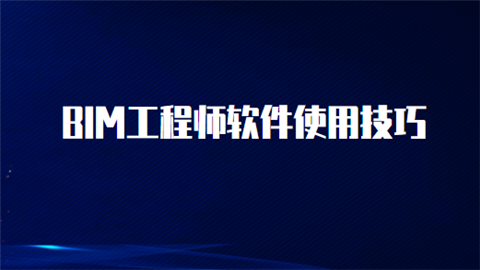 BIM工程师软件使用技巧